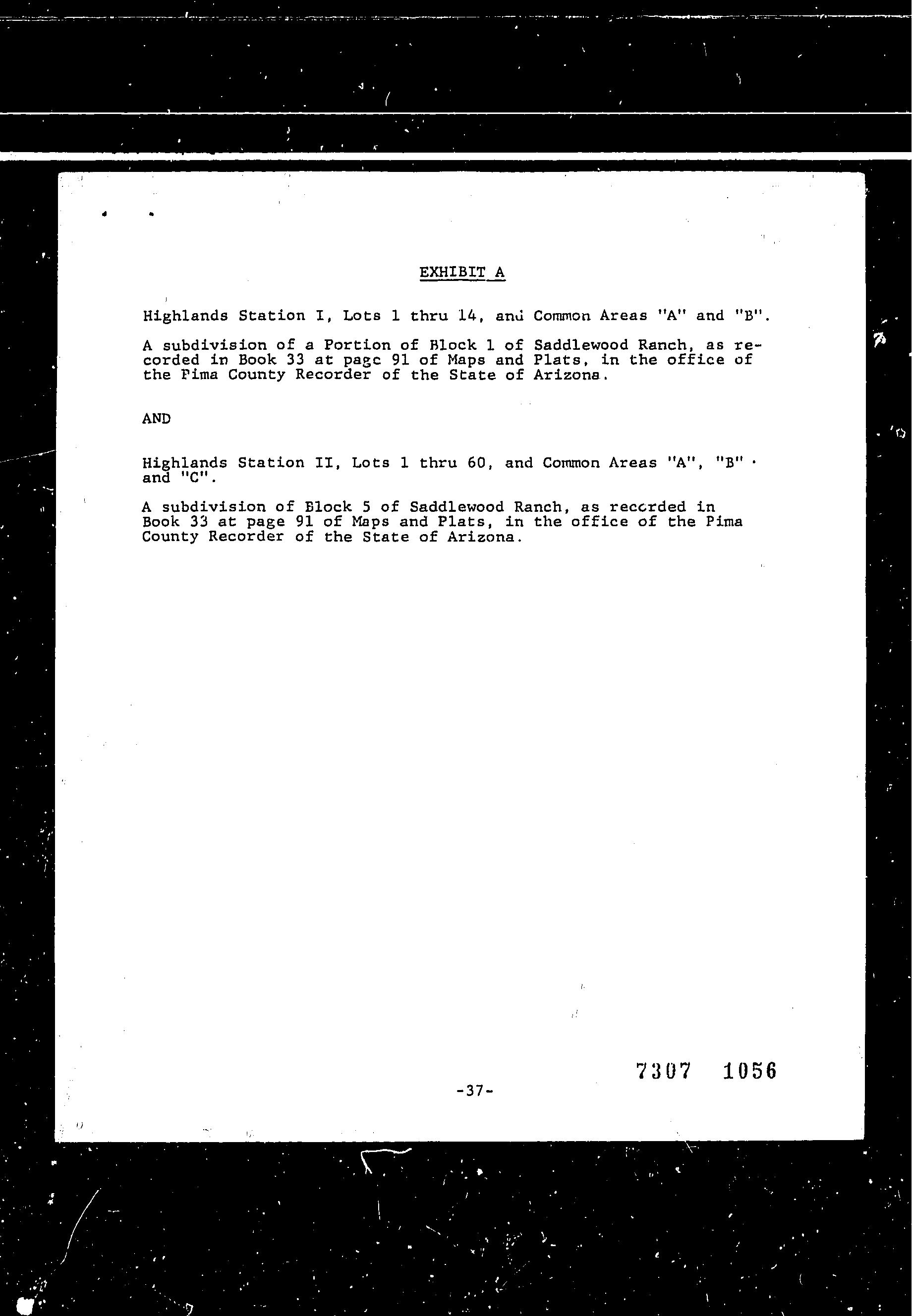 EXHIBIT A

Highlands Station I, Lots 1 thru 14, and Common Areas "A" and "B".

A subdivision of a Portion of Block 1 of Saddlewood Ranch, as recorded in Book 33 at page 91 of Maps and Plats, in the office of the Pima County Recorder of the State of Arizona.

AND

Highlands Station II, Lots 1 thru 60, and Common Areas "A", "B" and "C".

A subdivision of Block 5 of Saddlewood Ranch, as recorded in Book 33 at page 91 of Maps and Plats, in the office of the Pima County Recorder of the State of Arizona.

7307 1056

-37-